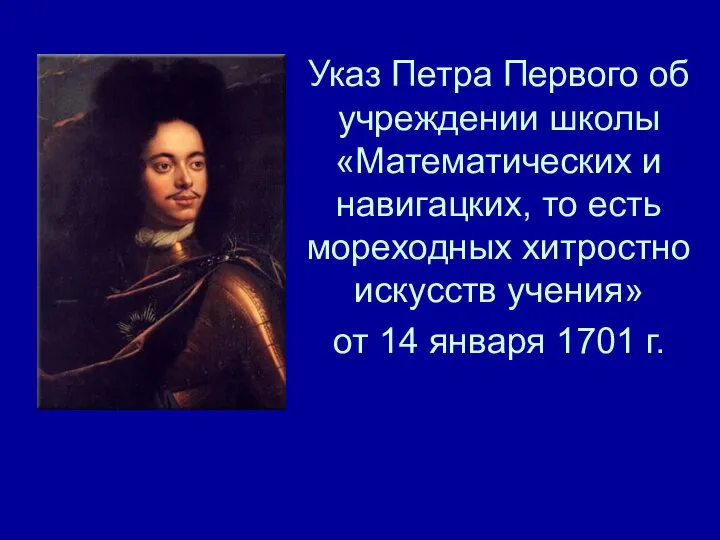 Указ Петра Первого об учреждении школы «Математических и навигацких, то есть мореходных хитростно искусств учения»

от 14 января 1701 г.